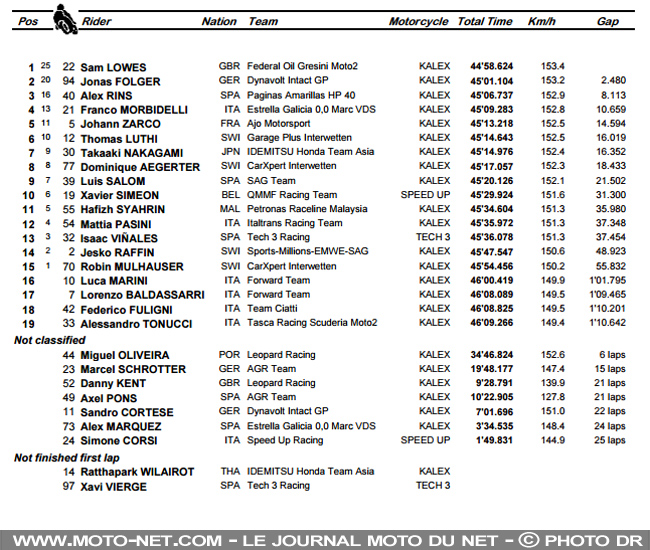 | Pos | | | Rider | Nation | Team | Motorcycle | Total Time | Km/h | Gap |
|---|---|---|---|---|---|---|---|---|---|
| 1 | 25 | 22 | Sam LOWES | GBR | Federal Oil Gresini Moto2 | KALEX | 44'58.624 | 153.4 | |
| 2 | 20 | 94 | Jonas FOLGER | GER | Dynavolt Intact GP | KALEX | 45'01.104 | 153.2 | 2.480 |
| 3 | 16 | 40 | Alex RINS | SPA | Paginas Amarillas HP 40 | KALEX | 45'06.737 | 152.9 | 8.113 |
| 4 | 13 | 21 | Franco MORBIDELLI | ITA | Estrella Galicia 0,0 Marc VDS | KALEX | 45'09.283 | 152.8 | 10.659 |
| 5 | 11 | 5 | Johann ZARCO | FRA | Ajo Motorsport | KALEX | 45'13.218 | 152.5 | 14.594 |
| 6 | 10 | 12 | Thomas LUTHI | SWI | Garage Plus Interwetten | KALEX | 45'14.643 | 152.5 | 16.019 |
| 7 | 9 | 30 | Takaaki NAKAGAMI | JPN | IDEMITSU Honda Team Asia | KALEX | 45'14.976 | 152.4 | 16.352 |
| 8 | 8 | 77 | Dominique AEGERTER | SWI | CarXpert Interwetten | KALEX | 45'17.057 | 152.3 | 18.433 |
| 9 | 7 | 39 | Luis SALOM | SPA | SAG Team | KALEX | 45'20.126 | 152.1 | 21.502 |
| 10 | 6 | 19 | Xavier SIMEON | BEL | QMMF Racing Team | SPEED UP | 45'29.924 | 151.6 | 31.300 |
| 11 | 5 | 55 | Hafizh SYAHRIN | MAL | Petronas Raceline Malaysia | KALEX | 45'34.604 | 151.3 | 35.980 |
| 12 | 4 | 54 | Mattia PASINI | ITA | Italtrans Racing Team | KALEX | 45'35.972 | 151.3 | 37.348 |
| 13 | 3 | 32 | Isaac VIÑALES | SPA | Tech 3 Racing | TECH 3 | 45'36.078 | 151.3 | 37.454 |
| 14 | 2 | 2 | Jesko RAFFIN | SWI | Sports-Millions-EMWE-SAG | KALEX | 45'47.547 | 150.6 | 48.923 |
| 15 | 1 | 70 | Robin MULHAUSER | SWI | CarXpert Interwetten | KALEX | 45'54.456 | 150.2 | 55.832 |
| 16 | | 10 | Luca MARINI | ITA | Forward Team | KALEX | 46'00.419 | 149.9 | 1'01.795 |
| 17 | | 7 | Lorenzo BALDASSARRI | ITA | Forward Team | KALEX | 46'08.089 | 149.5 | 1'09.465 |
| 18 | | 42 | Federico FULIGNI | ITA | Team Ciatti | KALEX | 46'08.825 | 149.5 | 1'10.201 |
| 19 | | 33 | Alessandro TONUCCI | ITA | Tasca Racing Scuderia Moto2 | KALEX | 46'09.266 | 149.4 | 1'10.642 |
| Not classified | | | | | | | | | |
| | | 44 | Miguel OLIVEIRA | POR | Leopard Racing | KALEX | 34'46.824 | 152.6 | 6 laps |
| | | 23 | Marcel SCHROTTER | GER | AGR Team | KALEX | 19'48.177 | 147.4 | 15 laps |
| | | 52 | Danny KENT | GBR | Leopard Racing | KALEX | 9'28.791 | 139.9 | 21 laps |
| | | 49 | Axel PONS | SPA | AGR Team | KALEX | 10'22.905 | 127.8 | 21 laps |
| | | 11 | Sandro CORTESE | GER | Dynavolt Intact GP | KALEX | 7'01.696 | 151.0 | 22 laps |
| | | 73 | Alex MARQUEZ | SPA | Estrella Galicia 0,0 Marc VDS | KALEX | 3'34.535 | 148.4 | 24 laps |
| | | 24 | Simone CORSI | ITA | Speed Up Racing | SPEED UP | 1'49.831 | 144.9 | 25 laps |
| Not finished first lap | | | | | | | | | |
| | | 14 | Ratthapark WILAIROT | THA | IDEMITSU Honda Team Asia | KALEX | | | |
| | | 97 | Xavi VIERGE | SPA | Tech 3 Racing | TECH 3 | | | |

WWW.MOTO-NET.COM - LE JOURNAL MOTO DU NET - © PHOTO DR